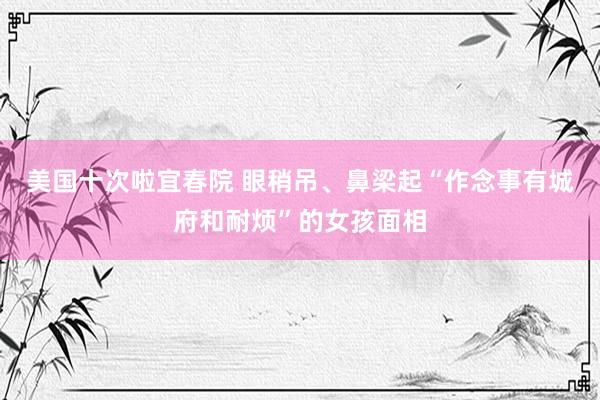 美国十次啦宜春院 眼稍吊、鼻梁起“作念事有城府和耐烦”的女孩面相